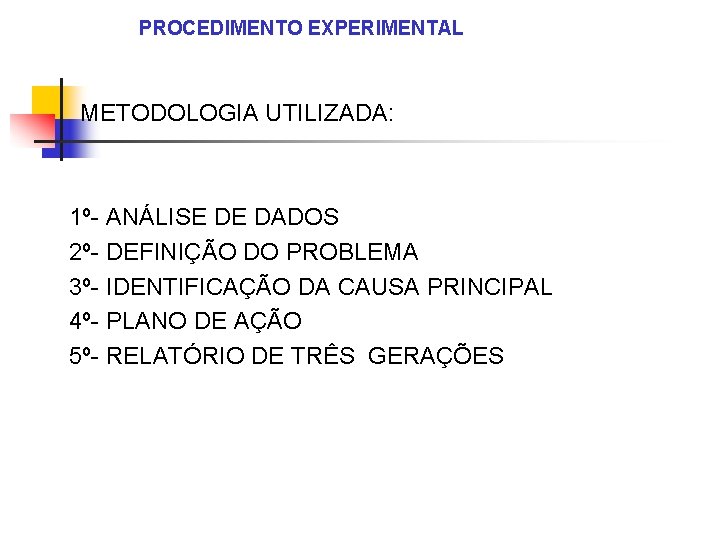 PROCEDIMENTO EXPERIMENTAL

METODOLOGIA UTILIZADA:

1º- ANÁLISE DE DADOS
2º- DEFINIÇÃO DO PROBLEMA
3º- IDENTIFICAÇÃO DA CAUSA PRINCIPAL
4º- PLANO DE AÇÃO
5º- RELATÓRIO DE TRÊS GERAÇÕES